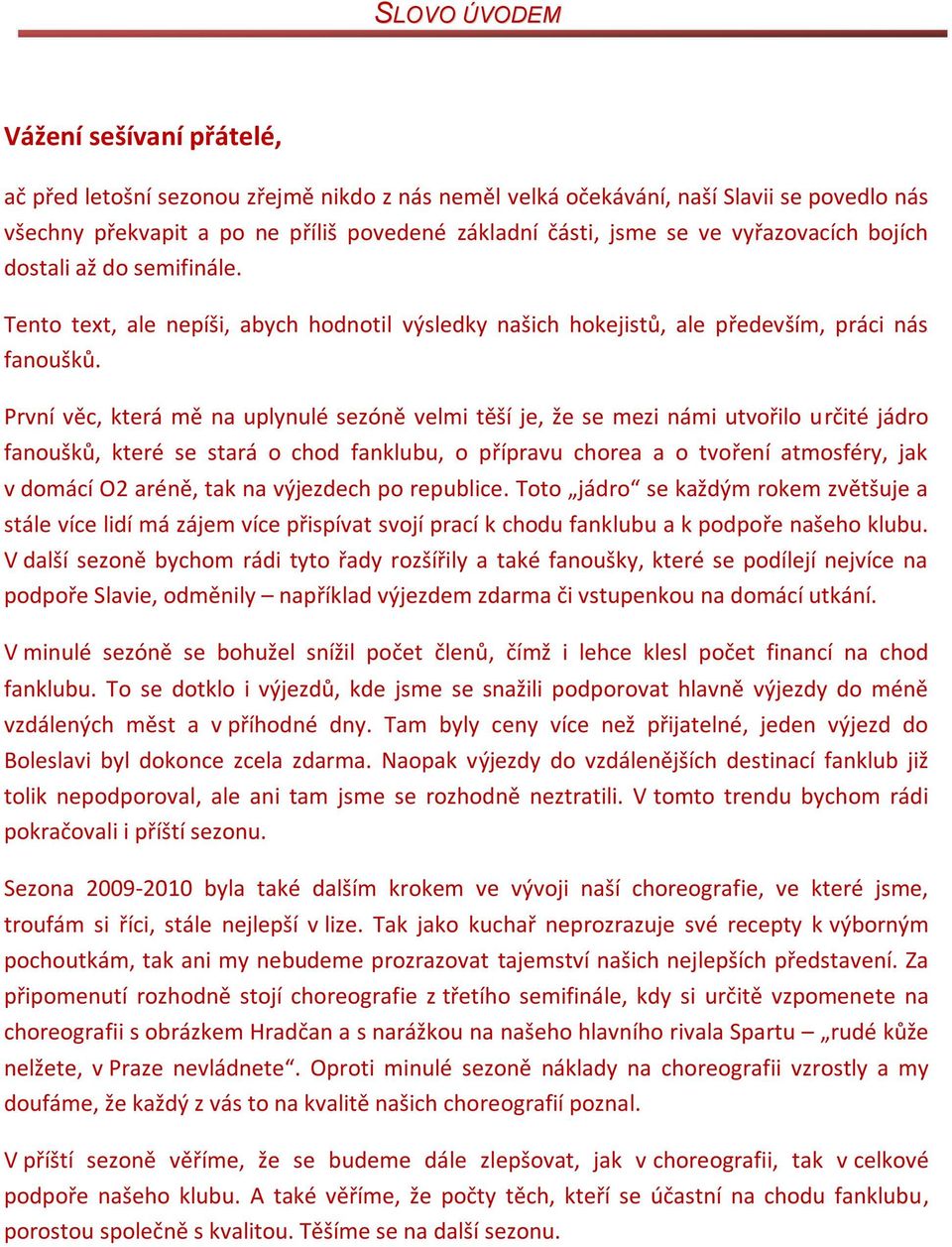 SLOVO ÚVODEM

Vážení sešívaní přátelé,

ač před letošní sezonou zřejmě nikdo z nás neměl velká očekávání, naší Slavii se povedlo nás všechny překvapit a po ne příliš povedené základní části, jsme se ve vyřazovacích bojích dostali až do semifinále.

Tento text, ale nepíši, abych hodnotil výsledky našich hokejistů, ale především, práci nás fanoušků.

První věc, která mě na uplynulé sezóně velmi těší je, že se mezi námi utvořilo určité jádro fanoušků, které se stará o chod fanklubu, o přípravu chorea a o tvoření atmosféry, jak v domácí O2 aréně, tak na výjezdech po republice. Toto „jádro“ se každým rokem zvětšuje a stále více lidí má zájem více přispívat svojí prací k chodu fanklubu a k podpoře našeho klubu. V další sezoně bychom rádi tyto řady rozšířily a také fanoušky, které se podílejí nejvíce na podpoře Slavie, odměnily – například výjezdem zdarma či vstupenkou na domácí utkání.

V minulé sezóně se bohužel snížil počet členů, čímž i lehce klesl počet financí na chod fanklubu. To se dotklo i výjezdů, kde jsme se snažili podporovat hlavně výjezdy do méně vzdálených měst a v příhodné dny. Tam byly ceny více než přijatelné, jeden výjezd do Boleslavi byl dokonce zcela zdarma. Naopak výjezdy do vzdálenějších destinací fanklub již tolik nepodporoval, ale ani tam jsme se rozhodně neztratili. V tomto trendu bychom rádi pokračovali i příští sezonu.

Sezona 2009-2010 byla také dalším krokem ve vývoji naší choreografie, ve které jsme, troufám si říci, stále nejlepší v lize. Tak jako kuchař neprozrazuje své recepty k výborným pochoutkám, tak ani my nebudeme prozrazovat tajemství našich nejlepších představení. Za připomenutí rozhodně stojí choreografie z třetího semifinále, kdy si určitě vzpomenete na choreografii s obrázkem Hradčan a s narážkou na našeho hlavního rivala Spartu – „rudé kůže nelžete, v Praze nevládnete“. Oproti minulé sezoně náklady na choreografii vzrostly a my doufáme, že každý z vás to na kvalitě našich choreografií poznal.

V příští sezoně věříme, že se budeme dále zlepšovat, jak v choreografii, tak v celkové podpoře našeho klubu. A také věříme, že počty těch, kteří se účastní na chodu fanklubu, porostou společně s kvalitou. Těšíme se na další sezonu.